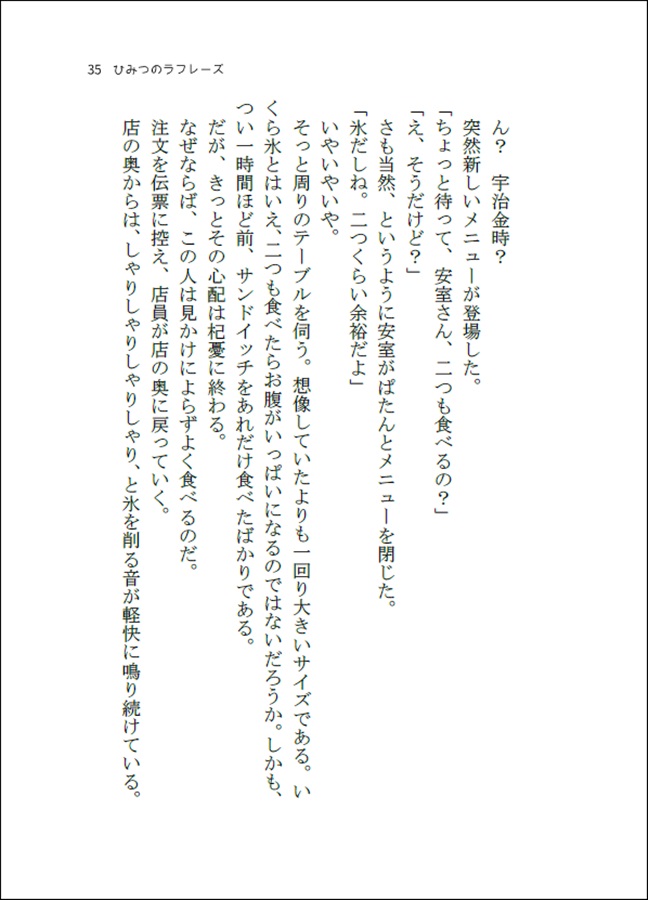 35　ひみつのラフレーズ

ん？　宇治金時？
突然新しいメニューが登場した。
「ちょっと待って、安室さん、二つも食べるの？」
「え、そうだけど？」
さも当然、というように安室がぱたんとメニューを閉じた。
「氷だしね。二つくらい余裕だよ」
いやいやいや。
そっと周りのテーブルを伺う。想像していたよりも一回り大きいサイズである。いくら氷とはいえ、二つも食べたらお腹がいっぱいになるのではないだろうか。しかも、つい一時間ほど前、サンドイッチをあれだけ食べたばかりである。
だが、きっとその心配は杞憂に終わる。
なぜならば、この人は見かけによらずよく食べるのだ。
注文を伝票に控え、店員が店の奥に戻っていく。
店の奥からは、しゃりしゃりしゃりしゃり、と氷を削る音が軽快に鳴り続けている。